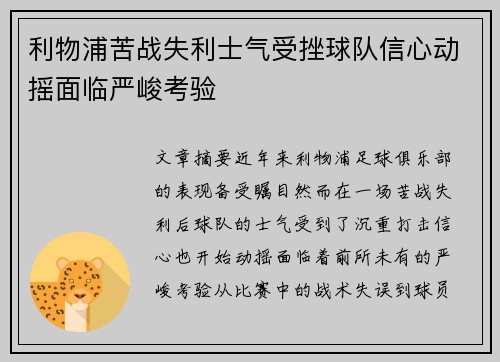 利物浦苦战失利士气受挫球队信心动摇面临严峻考验

文章摘要近年来利物浦足球俱乐部的表现备受瞩目然而在一场苦战失利后球队的士气受到了沉重打击信心也开始动摇面临着前所未有的严峻考验从比赛中的战术失误到球员